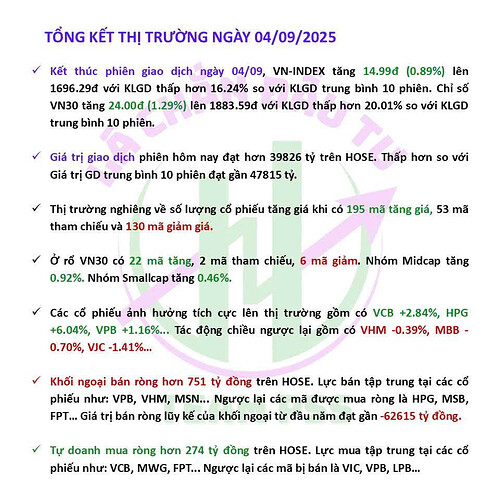 TỔNG KẾT THỊ TRƯỜNG NGÀY 04/09/2025

✓ Kết thúc phiên giao dịch ngày 04/09, VN-INDEX tăng 14.99đ (0.89%) lên 1696.29đ với KLGD thấp hơn 16.24% so với KLGD trung bình 10 phiên. Chỉ số VN30 tăng 24.00đ (1.29%) lên 1883.59đ với KLGD thấp hơn 20.01% so với KLGD trung bình 10 phiên.

✓ Giá trị giao dịch phiên hôm nay đạt hơn 39826 tỷ trên HOSE. Thấp hơn so với Giá trị GD trung bình 10 phiên đạt gần 47815 tỷ.

✓ Thị trường nghiêng về số lượng cổ phiếu tăng giá khi có 195 mã tăng giá, 53 mã tham chiếu và 130 mã giảm giá.

✓ Ở rổ VN30 có 22 mã tăng, 2 mã tham chiếu, 6 mã giảm. Nhóm Midcap tăng 0.92%. Nhóm Smallcap tăng 0.46%.

✓ Các cổ phiếu ảnh hưởng tích cực lên thị trường gồm có VCB +2.84%, HPG +6.04%, VPB +1.16%... Tác động chiều ngược lại gồm có VHM -0.39%, MBB -0.70%, VJC -1.41%...

✓ Khối ngoại bán ròng hơn 751 tỷ đồng trên HOSE. Lực bán tập trung tại các cổ phiếu như: VPB, VHM, MSN... Ngược lại các mã được mua ròng là HPG, MSB, FPT... Giá trị bán ròng lũy kế của khối ngoại từ đầu năm đạt gần -62615 tỷ đồng.

✓ Tự doanh mua ròng hơn 274 tỷ đồng trên HOSE. Lực mua tập trung tại các cổ phiếu như: VCB, MWG, FPT... Ngược lại các mã bị bán là VIC, VPB, LPB...